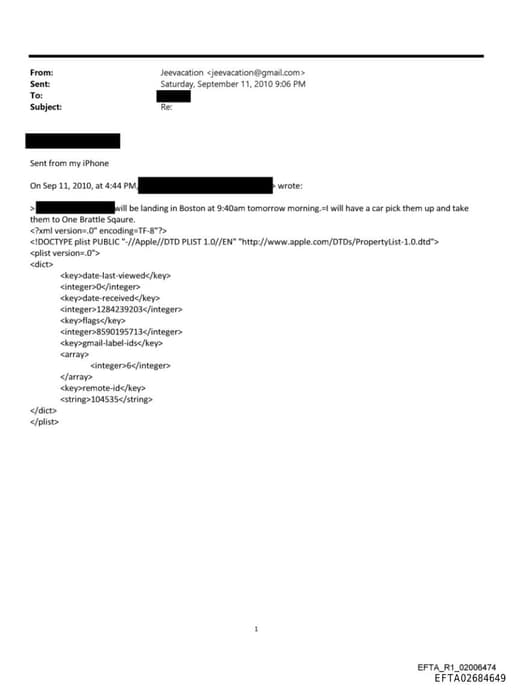 From: Jeevacation <jeevacation@gmail.com>
Sent: Saturday, September 11, 2010 9:06 PM
To:
Subject: Re:

Sent from my iPhone

On Sep 11, 2010, at 4:44 PM, > wrote:

> will be landing in Boston at 9:40am tomorrow morning.=I will have a car pick them up and take them to One Brattle Sqaure.
<?xml version=.0" encoding=TF-8"?>
<!DOCTYPE plist PUBLIC "-//Apple//DTD PLIST 1.0//EN" "http://www.apple.com/DTDs/PropertyList-1.0.dtd">
<plist version=.0">
<dict>
<key>date-last-viewed</key>
<integer>0</integer>
<key>date-received</key>
<integer>1284239203</integer>
<key>flags</key>
<integer>8590195713</integer>
<key>gmail-label-ids</key>
<array>
<integer>6</integer>
</array>
<key>remote-id</key>
<string>104535</string>
</dict>
</plist>

1

EFTA_R1_02006474
EFTA02684649